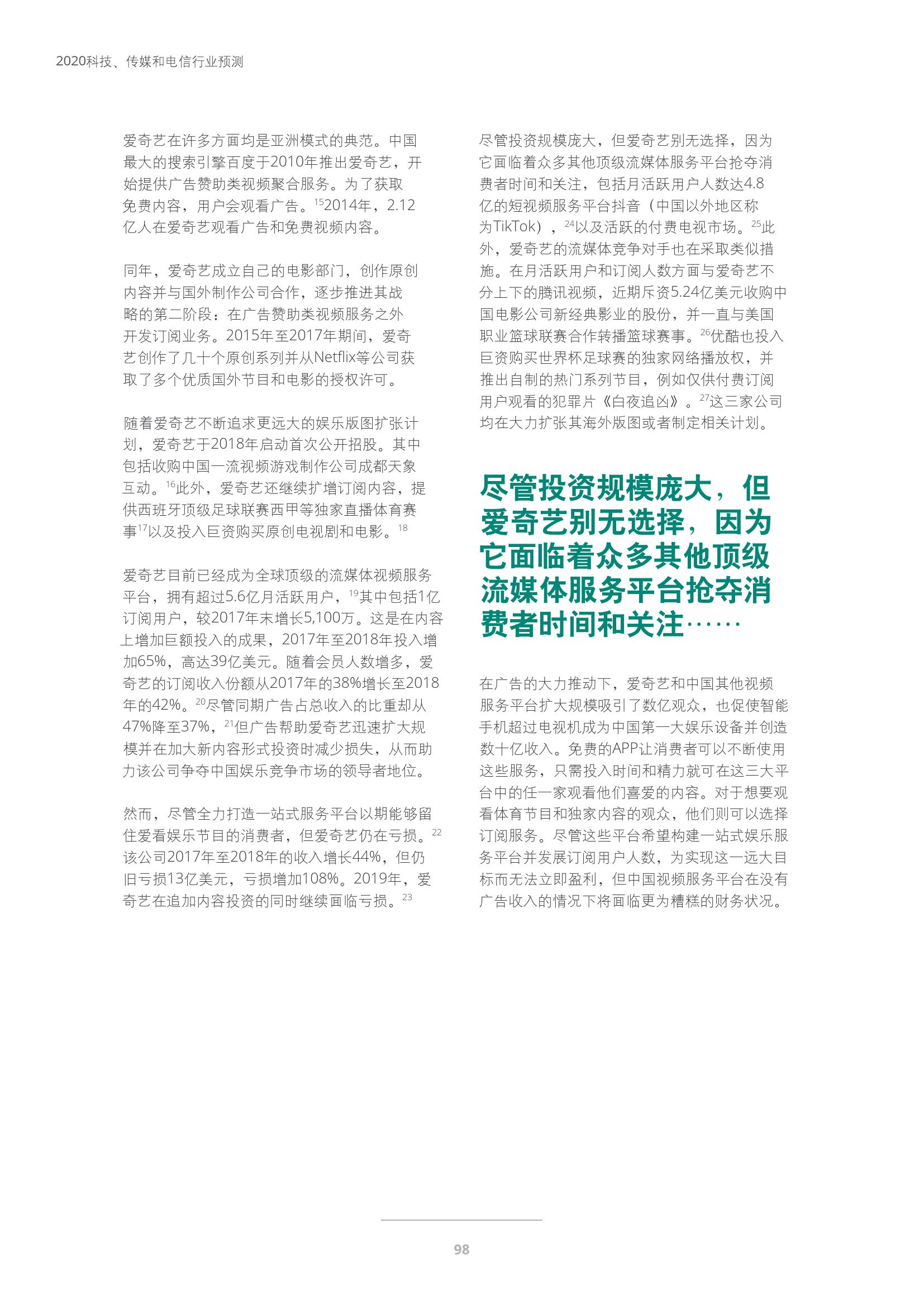 2020科技、传媒和电信行业预测

爱奇艺在许多方面均是亚洲模式的典范。中国最大的搜索引擎百度于2010年推出爱奇艺，开始提供广告赞助类视频聚合服务。为了获取免费内容，用户会观看广告。$^{15}$2014年，2.12亿人在爱奇艺观看广告和免费视频内容。

同年，爱奇艺成立自己的电影部门，创作原创内容并与国外制作公司合作，逐步推进其战略的第二阶段：在广告赞助类视频服务之外开发订阅业务。2015年至2017年期间，爱奇艺创作了几十个原创系列并从Netflix等公司获取了多个优质国外节目和电影的授权许可。

随着爱奇艺不断追求更远大的娱乐版图扩张计划，爱奇艺于2018年启动首次公开招股。其中包括收购中国一流视频游戏制作公司成都天象互动。$^{16}$此外，爱奇艺还继续扩增订阅内容，提供西班牙顶级足球联赛西甲等独家直播体育赛事$^{17}$以及投入巨资购买原创电视剧和电影。$^{18}$

爱奇艺目前已经成为全球顶级的流媒体视频服务平台，拥有超过5.6亿月活跃用户，$^{19}$其中包括1亿订阅用户，较2017年末增长5,100万。这是在内容上增加巨额投入的成果，2017年至2018年投入增加65%，高达39亿美元。随着会员人数增多，爱奇艺的订阅收入份额从2017年的38%增长至2018年的42%。$^{20}$尽管同期广告占总收入的比重却从47%降至37%，$^{21}$但广告帮助爱奇艺迅速扩大规模并在加大新内容形式投资时减少损失，从而助力该公司争夺中国娱乐竞争市场的领导者地位。

然而，尽管全力打造一站式服务平台以期能够留住爱看娱乐节目的消费者，但爱奇艺仍在亏损。$^{22}$该公司2017年至2018年的收入增长44%，但仍旧亏损13亿美元，亏损增加108%。2019年，爱奇艺在追加内容投资的同时继续面临亏损。$^{23}$

尽管投资规模庞大，但爱奇艺别无选择，因为它面临着众多其他顶级流媒体服务平台抢夺消费者时间和关注，包括月活跃用户人数达4.8亿的短视频服务平台抖音（中国以外地区称为TikTok），$^{24}$以及活跃的付费电视市场。$^{25}$此外，爱奇艺的流媒体竞争对手也在采取类似措施。在月活跃用户和订阅人数方面与爱奇艺不分上下的腾讯视频，近期斥资5.24亿美元收购中国电影公司新经典影业的股份，并一直与美国职业篮球联赛合作转播篮球赛事。$^{26}$优酷也投入巨资购买世界杯足球赛的独家网络播放权，并推出自制的热门系列节目，例如仅供付费订阅用户观看的犯罪片《白夜追凶》。$^{27}$这三家公司均在大力扩张其海外版图或者制定相关计划。

尽管投资规模庞大，但爱奇艺别无选择，因为它面临着众多其他顶级流媒体服务平台抢夺消费者时间和关注……

在广告的大力推动下，爱奇艺和中国其他视频服务平台扩大规模吸引了数亿观众，也促使智能手机超过电视机成为中国第一大娱乐设备并创造数十亿收入。免费的APP让消费者可以不断使用这些服务，只需投入时间和精力就可在这三大平台中的任一家观看他们喜爱的内容。对于想要观看体育节目和独家内容的观众，他们则可以选择订阅服务。尽管这些平台希望构建一站式娱乐服务平台并发展订阅用户人数，为实现这一远大目标而无法立即盈利，但中国视频服务平台在没有广告收入的情况下将面临更为糟糕的财务状况。

98